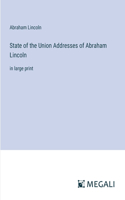 Abraham Lincoln

State of the Union Addresses of Abraham Lincoln

in large print

MEGALI